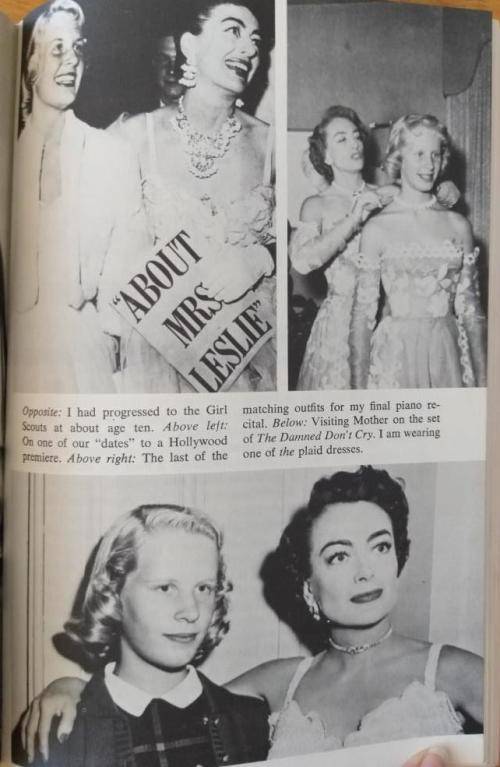 "ABOUT MRS. LESLIE"

Opposite: I had progressed to the Girl Scouts at about age ten. Above left: On one of our "dates" to a Hollywood premiere. Above right: The last of the matching outfits for my final piano recital. Below: Visiting Mother on the set of The Damned Don't Cry. I am wearing one of the plaid dresses.